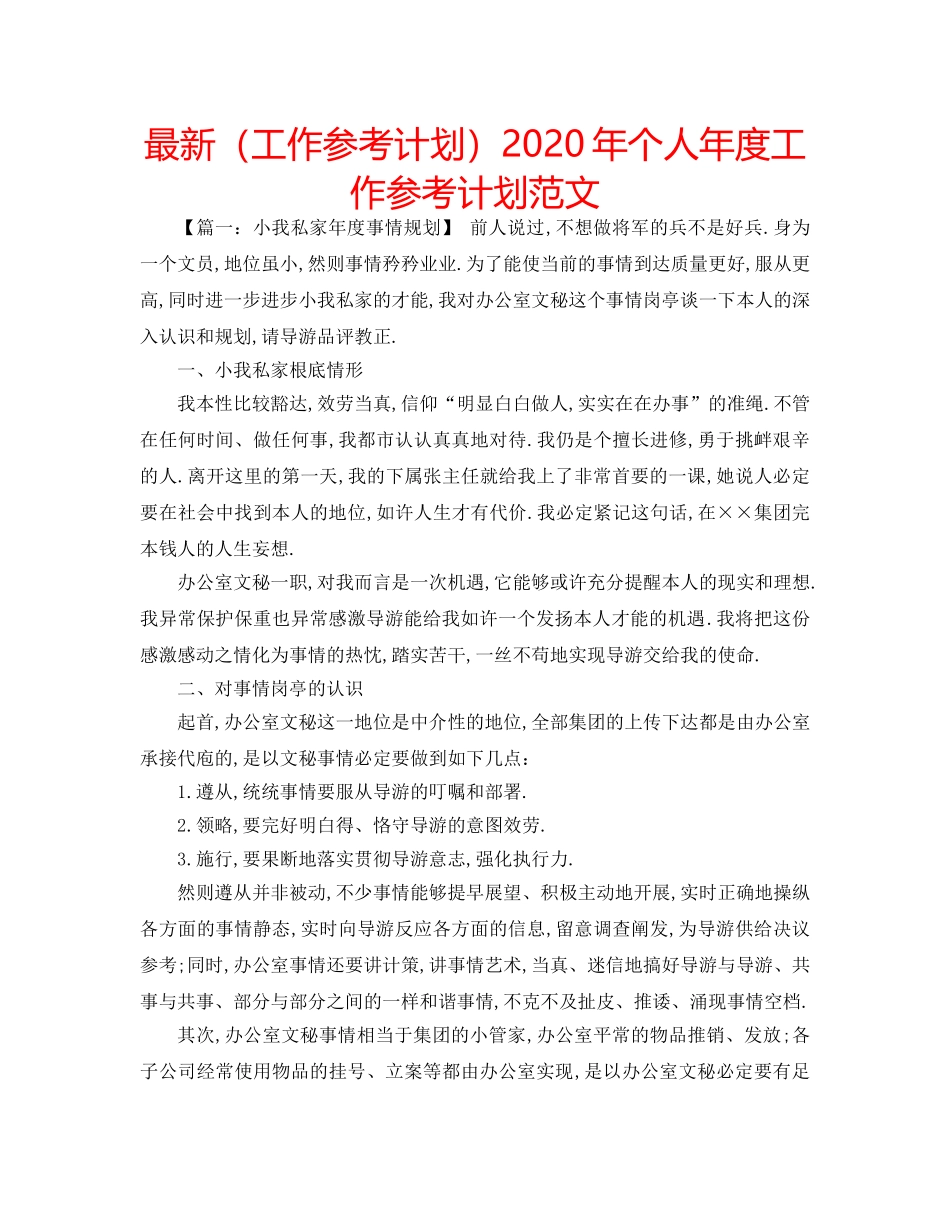 最新（工作参考计划）2020年个人年度工作参考计划范文

【篇一：小我私家年度事情规划】 前人说过,不想做将军的兵不是好兵.身为一个文员,地位虽小,然则事情矜矜业业.为了能使当前的事情到达质量更好,服从更高,同时进一步进步小我私家的才能,我对办公室文秘这个事情岗亭谈一下本人的深入认识和规划,请导游品评教正.

一、小我私家根底情形

我本性比较豁达,效劳当真,信仰“明显白白做人,实实在在办事”的准绳.不管在任何时间、做任何事,我都市认认真真地对待.我仍是个擅长进修,勇于挑衅艰辛的人.离开这里的第一天,我的下属张主任就给我上了非常首要的一课,她说人必定要在社会中找到本人的地位,如许人生才有代价.我必定紧记这句话,在××集团完本钱人的人生妄想.

办公室文秘一职,对我而言是一次机遇,它能够或许充分提醒本人的现实和理想.我异常保护保重也异常感激导游能给我如许一个发扬本人才能的机遇.我将把这份感激感动之情化为事情的热忱,踏实苦干,一丝不苟地实现导游交给我的使命.

二、对事情岗亭的认识

起首,办公室文秘这一地位是中介性的地位,全部集团的上传下达都是由办公室承接代庖的,是以文秘事情必定要做到如下几点：

1.遵从,统统事情要服从导游的叮嘱和部署.

2.领略,要完好明白得、恪守导游的意图效劳.

3.施行,要果断地落实贯彻导游意志,强化执行力.

然则遵从并非被动,不少事情能够提早展望、积极主动地开展,实时正确地操纵各方面的事情静态,实时向导游反应各方面的信息,留意调查阐发,为导游供给决议参考;同时,办公室事情还要讲计策,讲事情艺术,当真、迷信地搞好导游与导游、共事与共事、部分与部分之间的一样和谐事情,不克不及扯皮、推诿、涌现事情空档.

其次,办公室文秘事情相当于集团的小管家,办公室平常的物品推销、发放;各子公司经常使用物品的挂号、立案等都由办公室实现,是以办公室文秘必定要有足